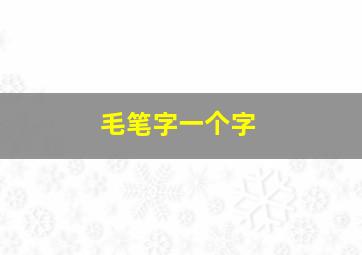 毛笔字一个字